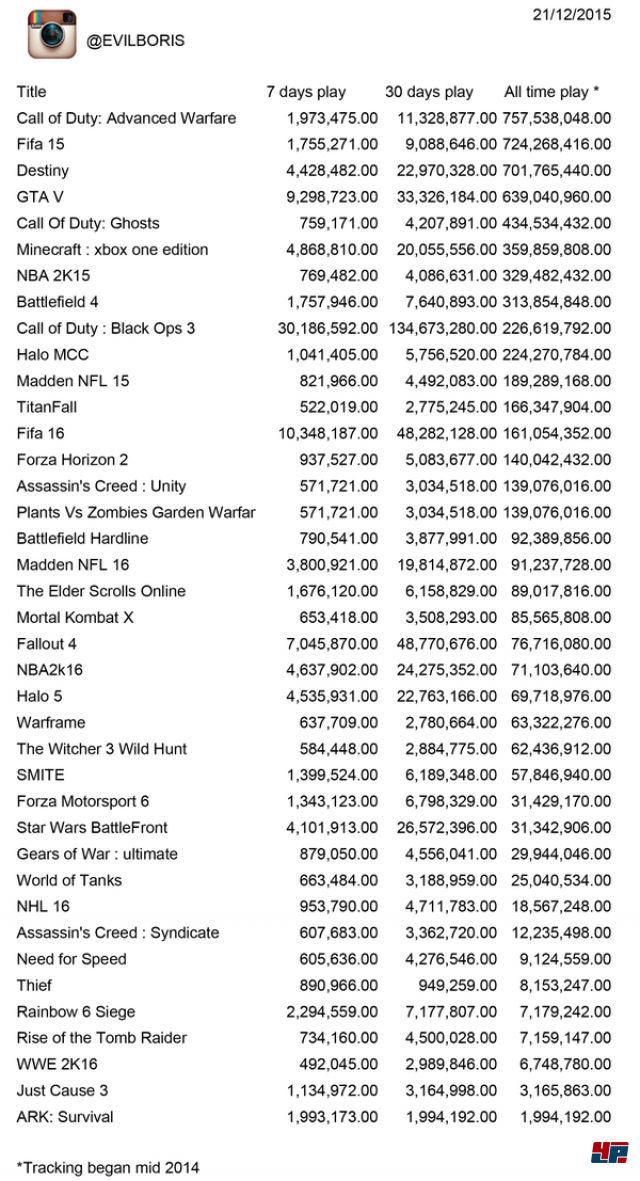 21/12/2015

@EVILBORIS

| Title | 7 days play | 30 days play | All time play * |
|---|---|---|---|
| Call of Duty: Advanced Warfare | 1,973,475.00 | 11,328,877.00 | 757,538,048.00 |
| Fifa 15 | 1,755,271.00 | 9,088,646.00 | 724,268,416.00 |
| Destiny | 4,428,482.00 | 22,970,328.00 | 701,765,440.00 |
| GTA V | 9,298,723.00 | 33,326,184.00 | 639,040,960.00 |
| Call Of Duty: Ghosts | 759,171.00 | 4,207,891.00 | 434,534,432.00 |
| Minecraft : xbox one edition | 4,868,810.00 | 20,055,556.00 | 359,859,808.00 |
| NBA 2K15 | 769,482.00 | 4,086,631.00 | 329,482,432.00 |
| Battlefield 4 | 1,757,946.00 | 7,640,893.00 | 313,854,848.00 |
| Call of Duty : Black Ops 3 | 30,186,592.00 | 134,673,280.00 | 226,619,792.00 |
| Halo MCC | 1,041,405.00 | 5,756,520.00 | 224,270,784.00 |
| Madden NFL 15 | 821,966.00 | 4,492,083.00 | 189,289,168.00 |
| TitanFall | 522,019.00 | 2,775,245.00 | 166,347,904.00 |
| Fifa 16 | 10,348,187.00 | 48,282,128.00 | 161,054,352.00 |
| Forza Horizon 2 | 937,527.00 | 5,083,677.00 | 140,042,432.00 |
| Assassin's Creed : Unity | 571,721.00 | 3,034,518.00 | 139,076,016.00 |
| Plants Vs Zombies Garden Warfar | 571,721.00 | 3,034,518.00 | 139,076,016.00 |
| Battlefield Hardline | 790,541.00 | 3,877,991.00 | 92,389,856.00 |
| Madden NFL 16 | 3,800,921.00 | 19,814,872.00 | 91,237,728.00 |
| The Elder Scrolls Online | 1,676,120.00 | 6,158,829.00 | 89,017,816.00 |
| Mortal Kombat X | 653,418.00 | 3,508,293.00 | 85,565,808.00 |
| Fallout 4 | 7,045,870.00 | 48,770,676.00 | 76,716,080.00 |
| NBA2k16 | 4,637,902.00 | 24,275,352.00 | 71,103,640.00 |
| Halo 5 | 4,535,931.00 | 22,763,166.00 | 69,718,976.00 |
| Warframe | 637,709.00 | 2,780,664.00 | 63,322,276.00 |
| The Witcher 3 Wild Hunt | 584,448.00 | 2,884,775.00 | 62,436,912.00 |
| SMITE | 1,399,524.00 | 6,189,348.00 | 57,846,940.00 |
| Forza Motorsport 6 | 1,343,123.00 | 6,798,329.00 | 31,429,170.00 |
| Star Wars BattleFront | 4,101,913.00 | 26,572,396.00 | 31,342,906.00 |
| Gears of War : ultimate | 879,050.00 | 4,556,041.00 | 29,944,046.00 |
| World of Tanks | 663,484.00 | 3,188,959.00 | 25,040,534.00 |
| NHL 16 | 953,790.00 | 4,711,783.00 | 18,567,248.00 |
| Assassin's Creed : Syndicate | 607,683.00 | 3,362,720.00 | 12,235,498.00 |
| Need for Speed | 605,636.00 | 4,276,546.00 | 9,124,559.00 |
| Thief | 890,966.00 | 949,259.00 | 8,153,247.00 |
| Rainbow 6 Siege | 2,294,559.00 | 7,177,807.00 | 7,179,242.00 |
| Rise of the Tomb Raider | 734,160.00 | 4,500,028.00 | 7,159,147.00 |
| WWE 2K16 | 492,045.00 | 2,989,846.00 | 6,748,780.00 |
| Just Cause 3 | 1,134,972.00 | 3,164,998.00 | 3,165,863.00 |
| ARK: Survival | 1,993,173.00 | 1,994,192.00 | 1,994,192.00 |

*Tracking began mid 2014

4P